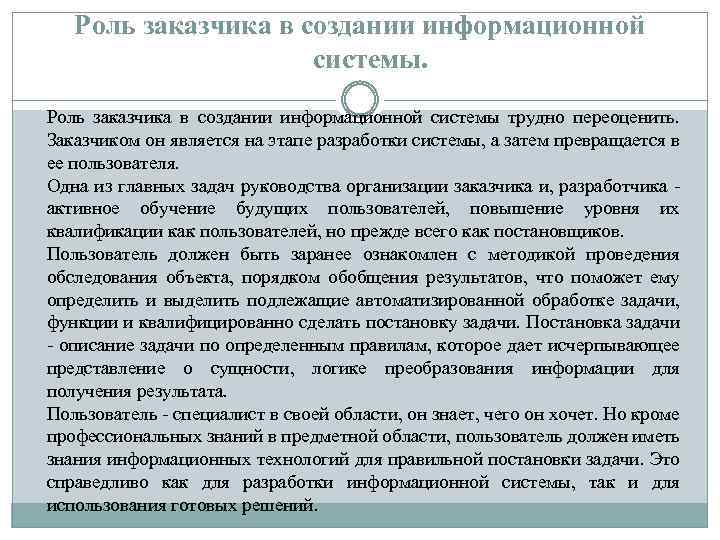 Роль заказчика в создании информационной системы.

Роль заказчика в создании информационной системы трудно переоценить. Заказчиком он является на этапе разработки системы, а затем превращается в ее пользователя.

Одна из главных задач руководства организации заказчика и, разработчика - активное обучение будущих пользователей, повышение уровня их квалификации как пользователей, но прежде всего как постановщиков.

Пользователь должен быть заранее ознакомлен с методикой проведения обследования объекта, порядком обобщения результатов, что поможет ему определить и выделить подлежащие автоматизированной обработке задачи, функции и квалифицированно сделать постановку задачи. Постановка задачи - описание задачи по определенным правилам, которое дает исчерпывающее представление о сущности, логике преобразования информации для получения результата.

Пользователь - специалист в своей области, он знает, чего он хочет. Но кроме профессиональных знаний в предметной области, пользователь должен иметь знания информационных технологий для правильной постановки задачи. Это справедливо как для разработки информационной системы, так и для использования готовых решений.